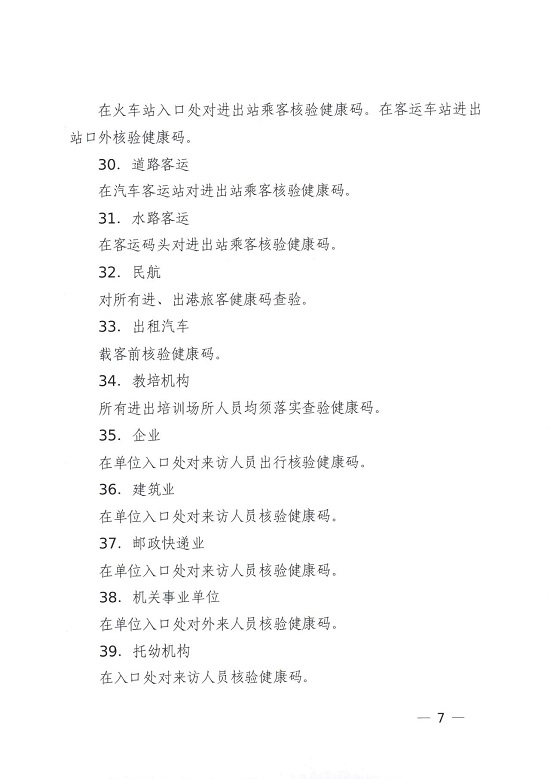 在火车站入口处对进出站乘客核验健康码。在客运车站进出站口外核验健康码。

30. 道路客运

在汽车客运站对进出站乘客核验健康码。

31. 水路客运

在客运码头对进出站乘客核验健康码。

32. 民航

对所有进、出港旅客健康码查验。

33. 出租汽车

载客前核验健康码。

34. 教培机构

所有进出培训场所人员均须落实查验健康码。

35. 企业

在单位入口处对来访人员出行核验健康码。

36. 建筑业

在单位入口处对来访人员核验健康码。

37. 邮政快递业

在单位入口处对来访人员核验健康码。

38. 机关事业单位

在单位入口处对外来人员核验健康码。

39. 托幼机构

在入口处对来访人员核验健康码。

— 7 —